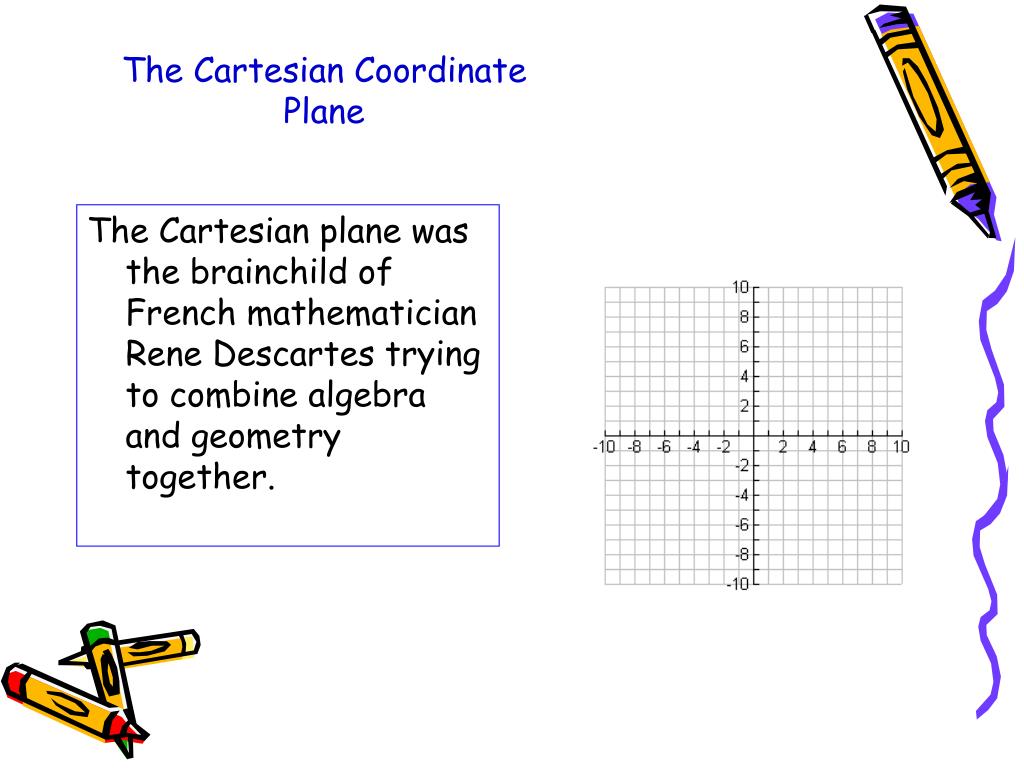 The Cartesian Coordinate Plane

The Cartesian plane was the brainchild of French mathematician Rene Descartes trying to combine algebra and geometry together.

10
8
6
4
2
-10 -8 -6 -4 -2
2 4 6 8 10
-2
-4
-6
-8
-10